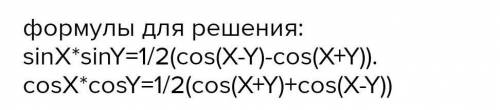 формулы для решения:
sinX*sinY=1/2(cos(X-Y)-cos(X+Y)).
cosX*cosY=1/2(cos(X+Y)+cos(X-Y))